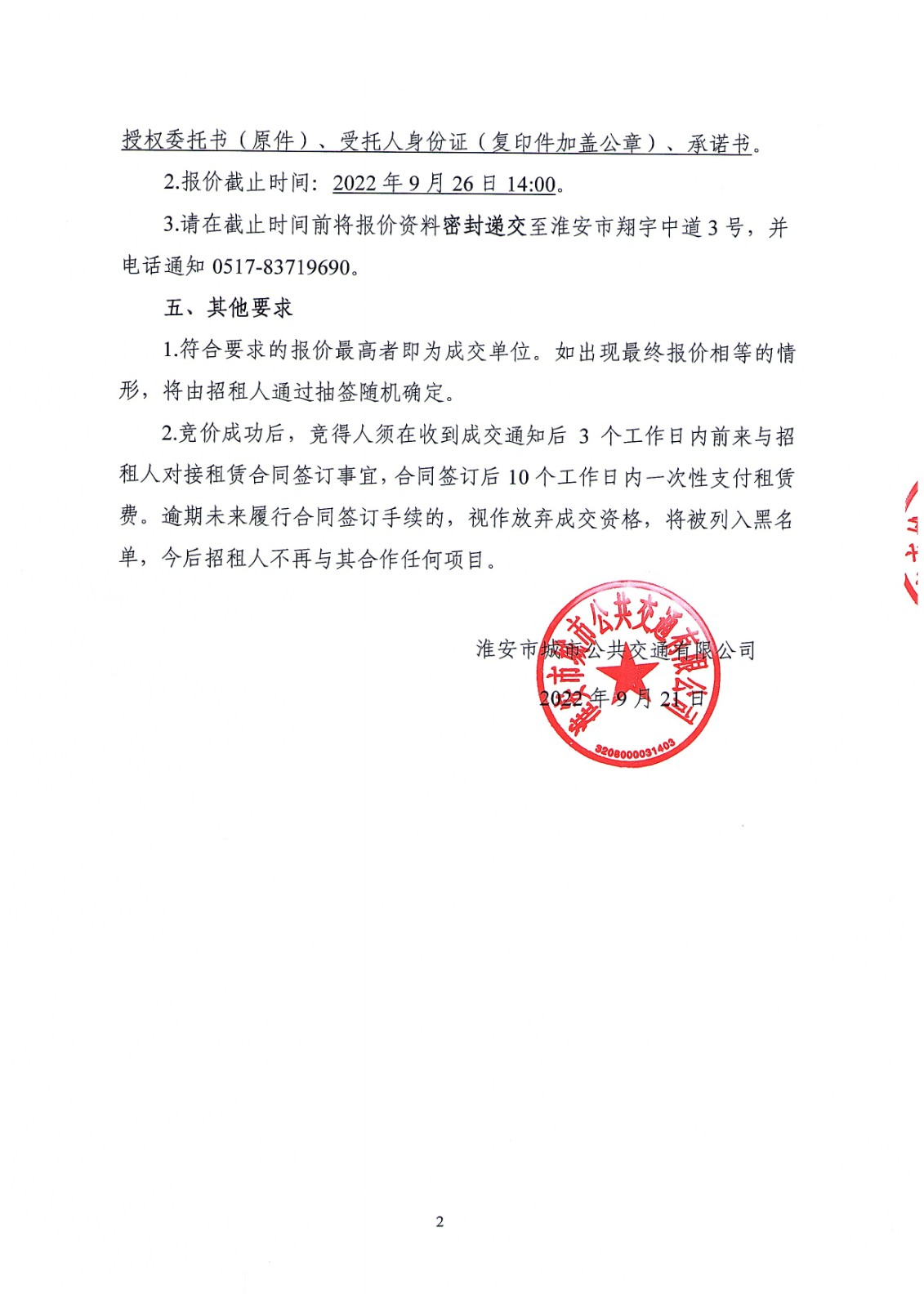 授权委托书（原件）、受托人身份证（复印件加盖公章）、承诺书。

2.报价截止时间：2022 年 9 月 26 日 14:00。

3.请在截止时间前将报价资料密封递交至淮安市翔宇中道 3 号，并电话通知 0517-83719690。

五、其他要求

1.符合要求的报价最高者即为成交单位。如出现最终报价相等的情形，将由招租人通过抽签随机确定。

2.竞价成功后，竞得人须在收到成交通知后 3 个工作日内前来与招租人对接租赁合同签订事宜，合同签订后 10 个工作日内一次性支付租赁费。逾期未来履行合同签订手续的，视作放弃成交资格，将被列入黑名单，今后招租人不再与其合作任何项目。

淮安市城市公共交通有限公司

2022 年 9 月 21 日

淮安市城市公共交通有限公司

3208000031403

2